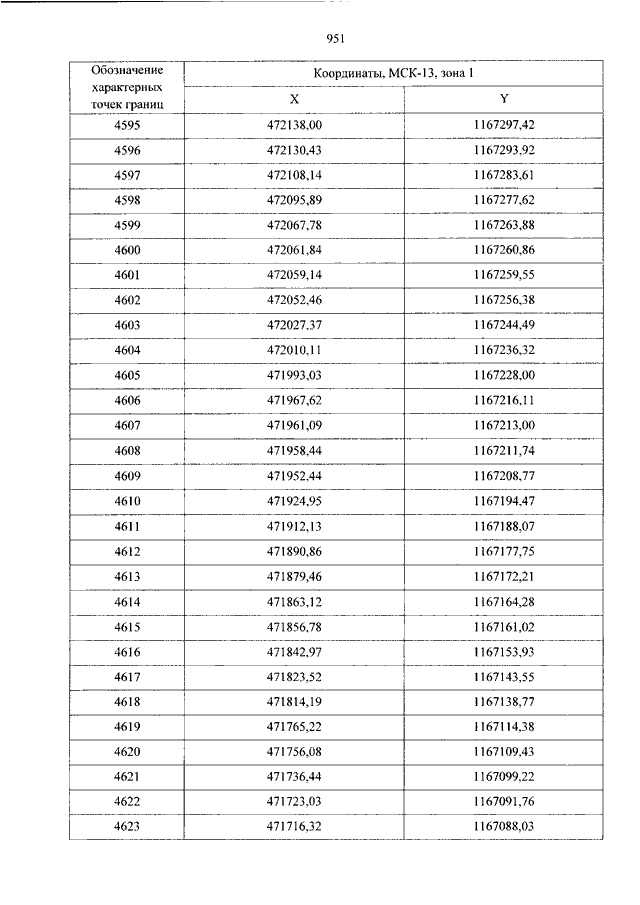 951

| Обозначение характерных точек границ | Координаты, МСК-13, зона 1 | |
|---|---|---|
| | X | Y |
| 4595 | 472138,00 | 1167297,42 |
| 4596 | 472130,43 | 1167293,92 |
| 4597 | 472108,14 | 1167283,61 |
| 4598 | 472095,89 | 1167277,62 |
| 4599 | 472067,78 | 1167263,88 |
| 4600 | 472061,84 | 1167260,86 |
| 4601 | 472059,14 | 1167259,55 |
| 4602 | 472052,46 | 1167256,38 |
| 4603 | 472027,37 | 1167244,49 |
| 4604 | 472010,11 | 1167236,32 |
| 4605 | 471993,03 | 1167228,00 |
| 4606 | 471967,62 | 1167216,11 |
| 4607 | 471961,09 | 1167213,00 |
| 4608 | 471958,44 | 1167211,74 |
| 4609 | 471952,44 | 1167208,77 |
| 4610 | 471924,95 | 1167194,47 |
| 4611 | 471912,13 | 1167188,07 |
| 4612 | 471890,86 | 1167177,75 |
| 4613 | 471879,46 | 1167172,21 |
| 4614 | 471863,12 | 1167164,28 |
| 4615 | 471856,78 | 1167161,02 |
| 4616 | 471842,97 | 1167153,93 |
| 4617 | 471823,52 | 1167143,55 |
| 4618 | 471814,19 | 1167138,77 |
| 4619 | 471765,22 | 1167114,38 |
| 4620 | 471756,08 | 1167109,43 |
| 4621 | 471736,44 | 1167099,22 |
| 4622 | 471723,03 | 1167091,76 |
| 4623 | 471716,32 | 1167088,03 |